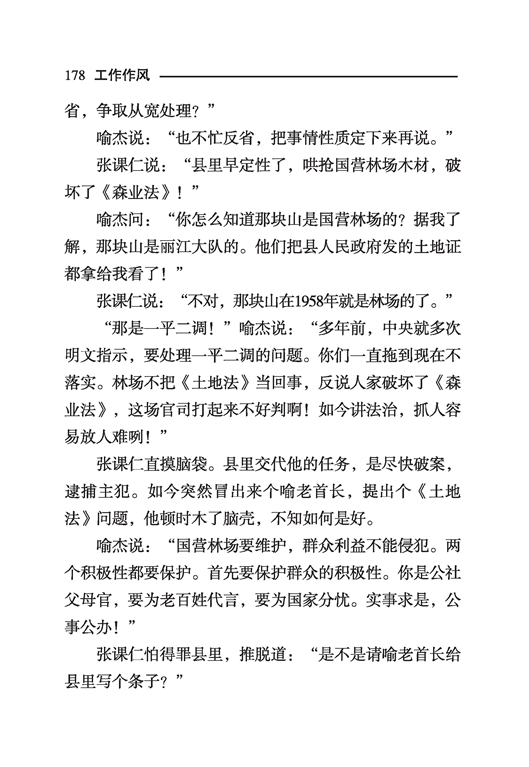 178 工作作风

省，争取从宽处理？”

喻杰说：“也不忙反省，把事情性质定下来再说。”

张课仁说：“县里早定性了，哄抢国营林场木材，破坏了《森业法》！”

喻杰问：“你怎么知道那块山是国营林场的？据我了解，那块山是丽江大队的。他们把县人民政府发的土地证都拿给我看了！”

张课仁说：“不对，那块山在1958年就是林场的了。”

“那是一平二调！”喻杰说：“多年前，中央就多次明文指示，要处理一平二调的问题。你们一直拖到现在不落实。林场不把《土地法》当回事，反说人家破坏了《森业法》，这场官司打起来不好判啊！如今讲法治，抓人容易放人难咧！”

张课仁直摸脑袋。县里交代他的任务，是尽快破案，逮捕主犯。如今突然冒出来个喻老首长，提出个《土地法》问题，他顿时木了脑壳，不知如何是好。

喻杰说：“国营林场要维护，群众利益不能侵犯。两个积极性都要保护。首先要保护群众的积极性。你是公社父母官，要为老百姓代言，要为国家分忧。实事求是，公事公办！”

张课仁怕得罪县里，推脱道：“是不是请喻老首长给县里写个条子？”